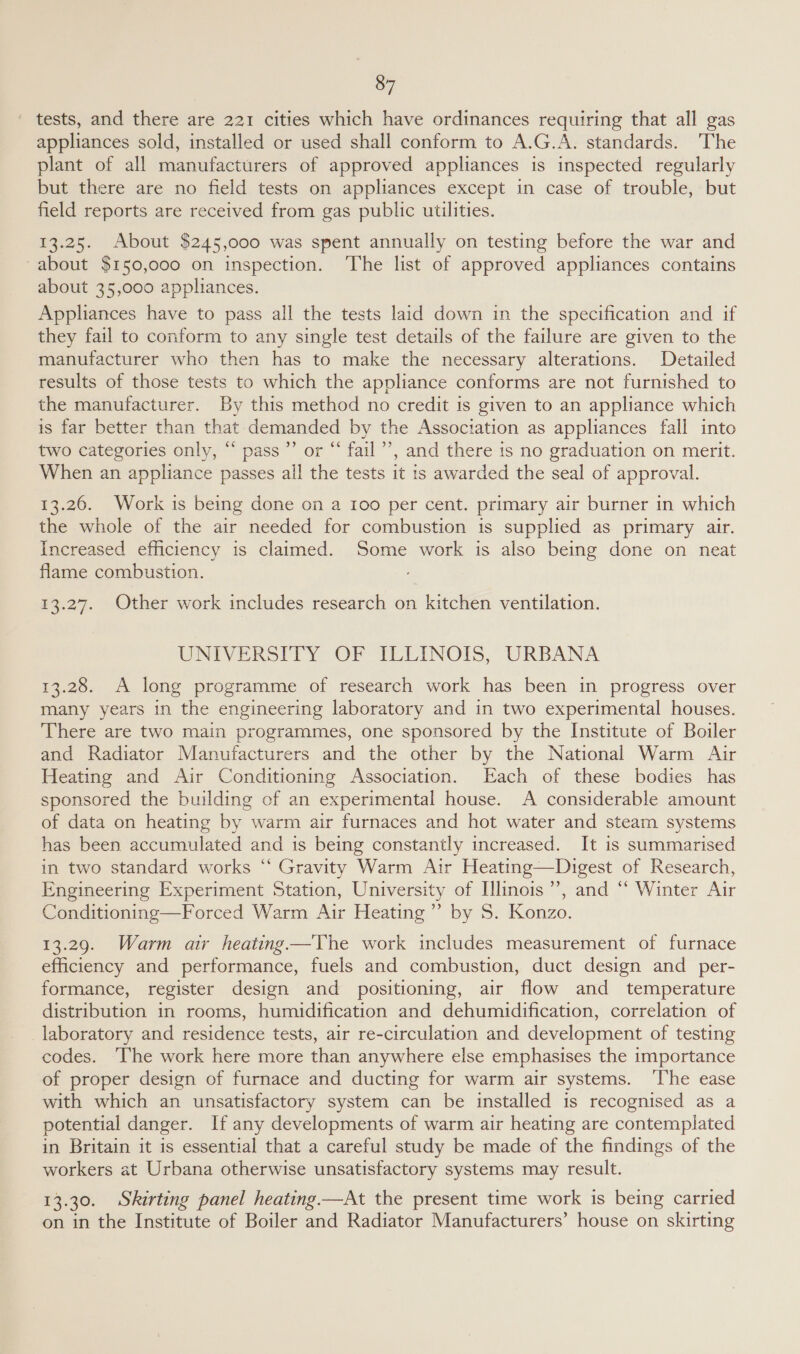 87

tests, and there are 221 cities which have ordinances requiring that all gas appliances sold, installed or used shall conform to A.G.A. standards. The plant of all manufacturers of approved appliances is inspected regularly but there are no field tests on appliances except in case of trouble, but field reports are received from gas public utilities.

13.25. About $245,000 was spent annually on testing before the war and about $150,000 on inspection. The list of approved appliances contains about 35,000 appliances.

Appliances have to pass all the tests laid down in the specification and if they fail to conform to any single test details of the failure are given to the manufacturer who then has to make the necessary alterations. Detailed results of those tests to which the appliance conforms are not furnished to the manufacturer. By this method no credit is given to an appliance which is far better than that demanded by the Association as appliances fall into two categories only, “ pass ” or “ fail ”, and there is no graduation on merit. When an appliance passes all the tests it is awarded the seal of approval.

13.26. Work is being done on a 100 per cent. primary air burner in which the whole of the air needed for combustion is supplied as primary air. Increased efficiency is claimed. Some work is also being done on neat flame combustion.

13.27. Other work includes research on kitchen ventilation.

UNIVERSITY OF ILLINOIS, URBANA

13.28. A long programme of research work has been in progress over many years in the engineering laboratory and in two experimental houses. There are two main programmes, one sponsored by the Institute of Boiler and Radiator Manufacturers and the other by the National Warm Air Heating and Air Conditioning Association. Each of these bodies has sponsored the building of an experimental house. A considerable amount of data on heating by warm air furnaces and hot water and steam systems has been accumulated and is being constantly increased. It is summarised in two standard works “ Gravity Warm Air Heating—Digest of Research, Engineering Experiment Station, University of Illinois ”, and “ Winter Air Conditioning—Forced Warm Air Heating ” by S. Konzo.

13.29. Warm air heating.—The work includes measurement of furnace efficiency and performance, fuels and combustion, duct design and performance, register design and positioning, air flow and temperature distribution in rooms, humidification and dehumidification, correlation of laboratory and residence tests, air re-circulation and development of testing codes. The work here more than anywhere else emphasises the importance of proper design of furnace and ducting for warm air systems. The ease with which an unsatisfactory system can be installed is recognised as a potential danger. If any developments of warm air heating are contemplated in Britain it is essential that a careful study be made of the findings of the workers at Urbana otherwise unsatisfactory systems may result.

13.30. Skirting panel heating.—At the present time work is being carried on in the Institute of Boiler and Radiator Manufacturers’ house on skirting